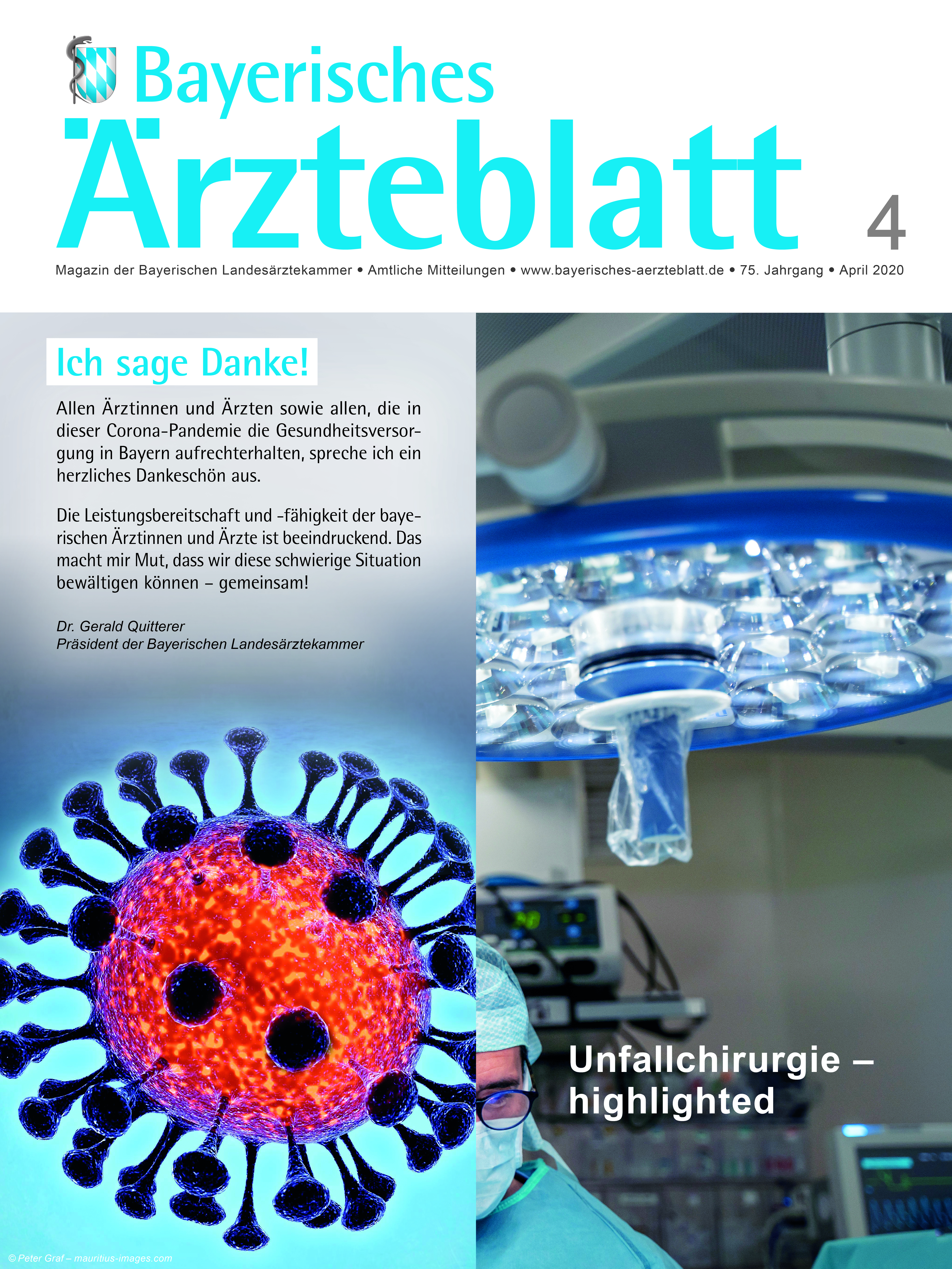 Bayerisches
Ärzteblatt 4

Magazin der Bayerischen Landesärztekammer • Amtliche Mitteilungen • www.bayerisches-aerzteblatt.de • 75. Jahrgang • April 2020

Ich sage Danke!

Allen Ärztinnen und Ärzten sowie allen, die in dieser Corona-Pandemie die Gesundheitsversorgung in Bayern aufrechterhalten, spreche ich ein herzliches Dankeschön aus.

Die Leistungsbereitschaft und -fähigkeit der bayerischen Ärztinnen und Ärzte ist beeindruckend. Das macht mir Mut, dass wir diese schwierige Situation bewältigen können – gemeinsam!

Dr. Gerald Quitterer
Präsident der Bayerischen Landesärztekammer

Unfallchirurgie – highlighted

© Peter Graf – mauritius-images.com